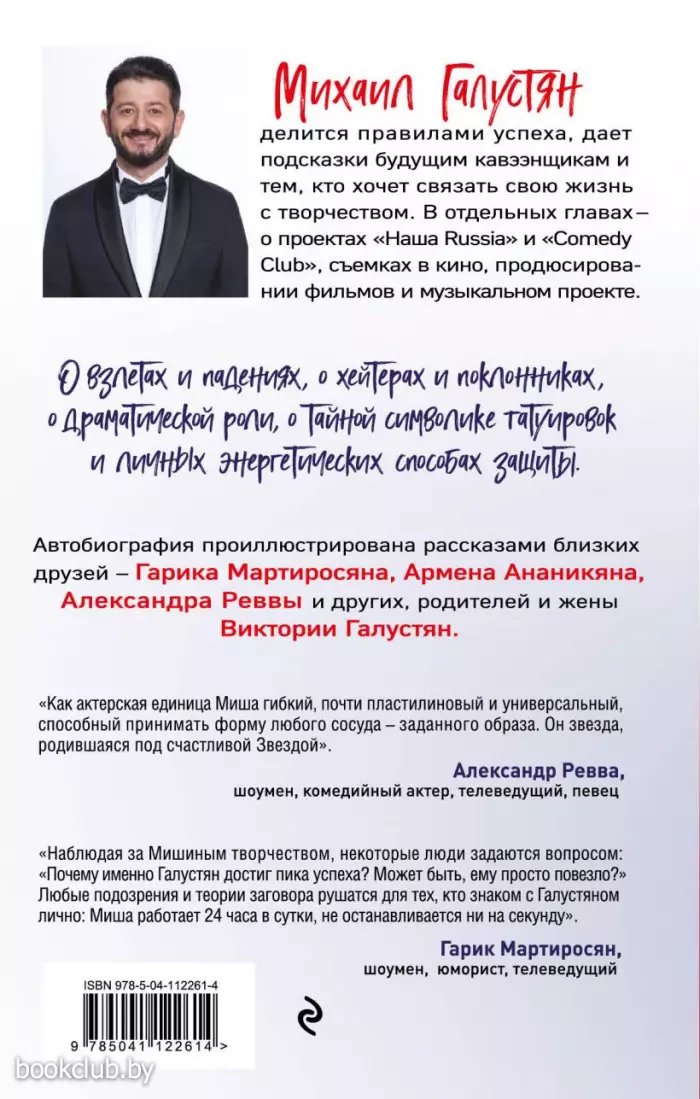 Михаил Галустян

делится правилами успеха, дает подсказки будущим кавээнщикам и тем, кто хочет связать свою жизнь с творчеством. В отдельных главах – о проектах «Наша Russia» и «Comedy Club», съемках в кино, продюсировании фильмов и музыкальном проекте.

О взлетах и падениях, о хейтерах и поклонниках, о драматической роли, о тайной символике татуировок и личных энергетических способах защиты.

Автобиография проиллюстрирована рассказами близких друзей – Гарика Мартиросяна, Армена Ананикяна, Александра Реввы и других, родителей и жены Виктории Галустян.

«Как актерская единица Миша гибкий, почти пластилиновый и универсальный, способный принимать форму любого сосуда – заданного образа. Он звезда, родившаяся под счастливой Звездой».

Александр Ревва,
шоумен, комедийный актер, телеведущий, певец

«Наблюдая за Мишиным творчеством, некоторые люди задаются вопросом: «Почему именно Галустян достиг пика успеха? Может быть, ему просто повезло?» Любые подозрения и теории заговора рушатся для тех, кто знаком с Галустяном лично: Миша работает 24 часа в сутки, не останавливается ни на секунду».

Гарик Мартиросян,
шоумен, юморист, телеведущий

ISBN 978-5-04-112261-4

9 785041 122614 >

bookclub.by